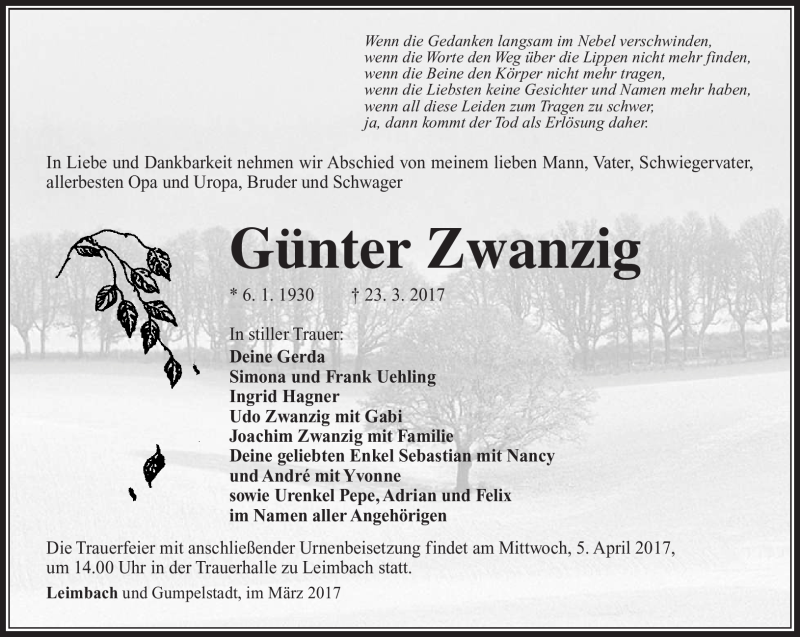 Wenn die Gedanken langsam im Nebel verschwinden,
wenn die Worte den Weg über die Lippen nicht mehr finden,
wenn die Beine den Körper nicht mehr tragen,
wenn die Liebsten keine Gesichter und Namen mehr haben,
wenn all diese Leiden zum Tragen zu schwer,
ja, dann kommt der Tod als Erlösung daher.

In Liebe und Dankbarkeit nehmen wir Abschied von meinem lieben Mann, Vater, Schwiegervater, allerbesten Opa und Uropa, Bruder und Schwager

Günter Zwanzig

* 6. 1. 1930 † 23. 3. 2017

In stiller Trauer:
Deine Gerda
Simona und Frank Uehling
Ingrid Hagner
Udo Zwanzig mit Gabi
Joachim Zwanzig mit Familie
Deine geliebten Enkel Sebastian mit Nancy
und André mit Yvonne
sowie Urenkel Pepe, Adrian und Felix
im Namen aller Angehörigen

Die Trauerfeier mit anschließender Urnenbeisetzung findet am Mittwoch, 5. April 2017, um 14.00 Uhr in der Trauerhalle zu Leimbach statt.

Leimbach und Gumpelstadt, im März 2017